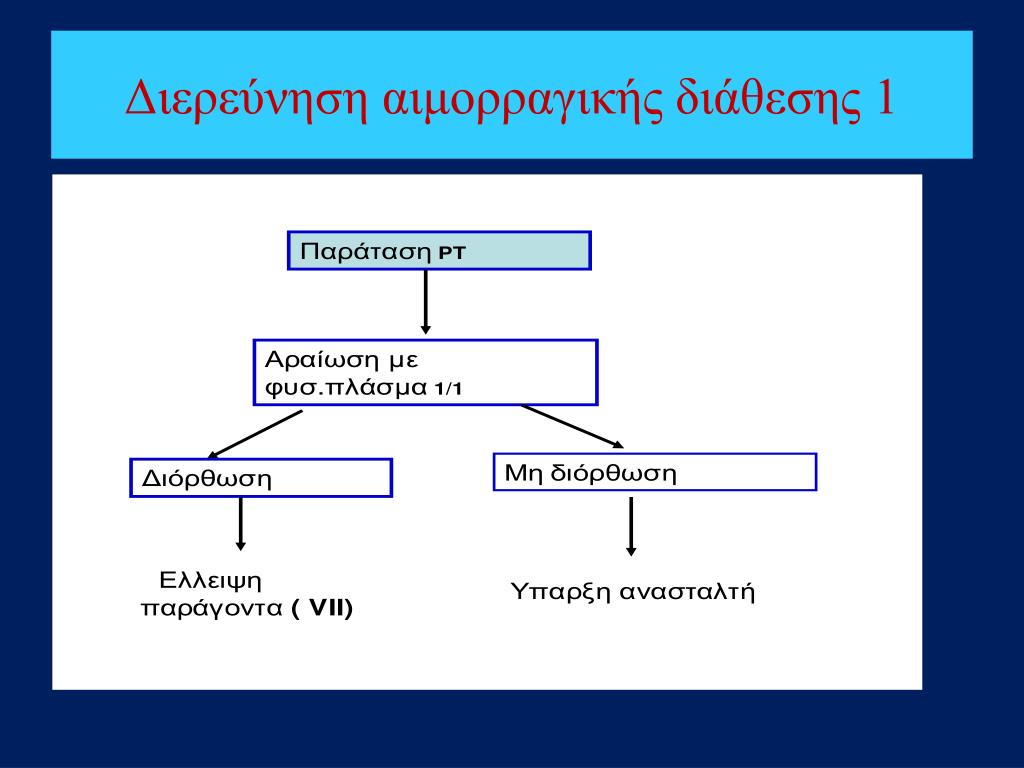 Διερεύνηση αιμορραγικής διάθεσης 1

Παράταση PT

Αραίωση με φυσ.πλάσμα 1/1

Διόρθωση

Μη διόρθωση

Ελλειψη παράγοντα ( VII)

Υπαρξη ανασταλτή